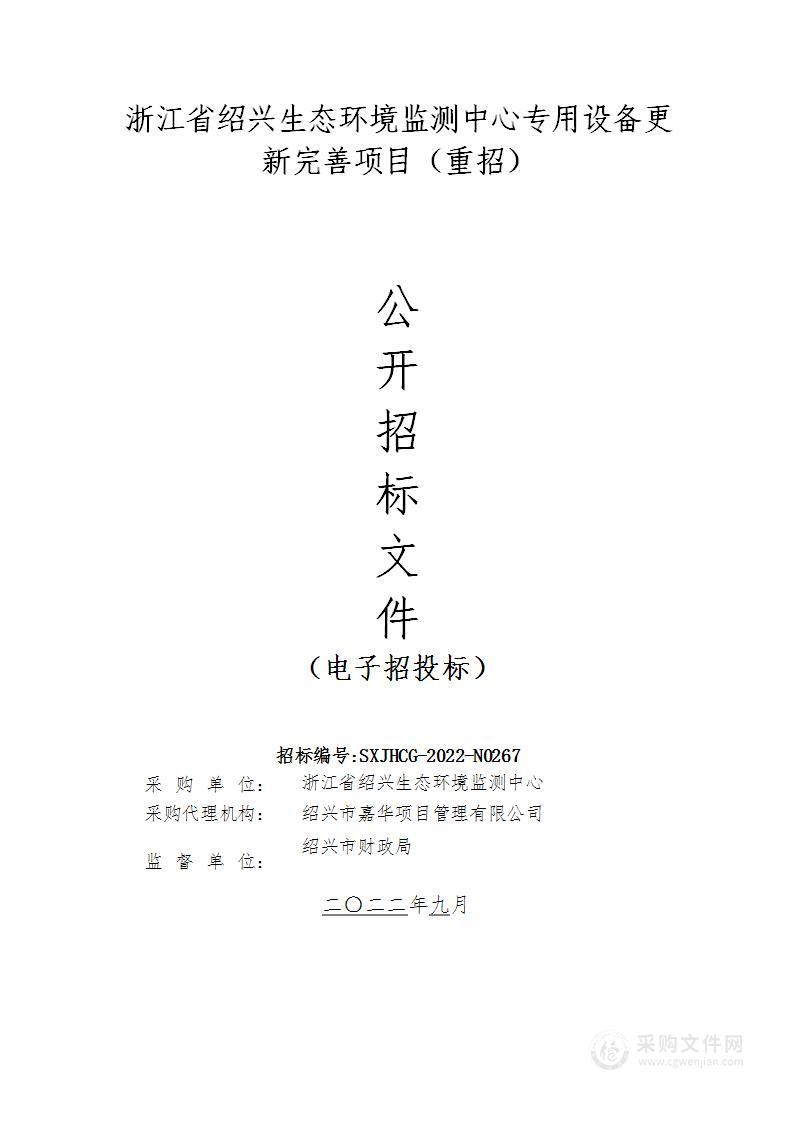 浙江省绍兴生态环境监测中心专用设备更新完善项目（重招）

公
开
招
标
文
件
（电子招投标）

招标编号:SXJHCG-2022-N0267

采 购 单 位： 浙江省绍兴生态环境监测中心
采购代理机构： 绍兴市嘉华项目管理有限公司
监 督 单 位： 绍兴市财政局

二〇二二年九月

采购文件网
www.cgwenjian.com